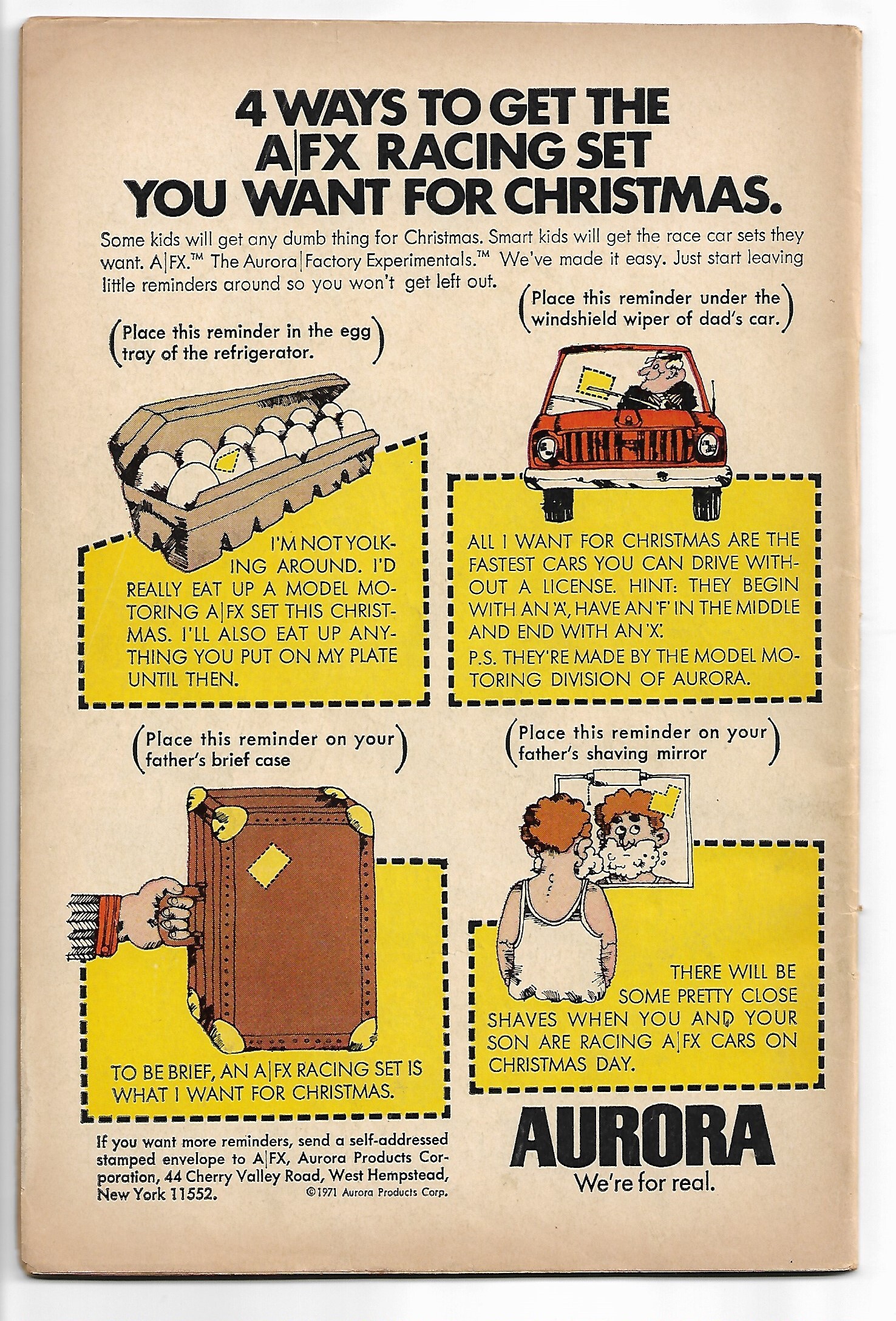 4 WAYS TO GET THE A|FX RACING SET YOU WANT FOR CHRISTMAS.

Some kids will get any dumb thing for Christmas. Smart kids will get the race car sets they want. A|FX.™ The Aurora|Factory Experimentals.™ We've made it easy. Just start leaving little reminders around so you won't get left out.

(Place this reminder in the egg tray of the refrigerator.)

I'M NOT YOLKING AROUND. I'D REALLY EAT UP A MODEL MOTORING A|FX SET THIS CHRISTMAS. I'LL ALSO EAT UP ANYTHING YOU PUT ON MY PLATE UNTIL THEN.

(Place this reminder under the windshield wiper of dad's car.)

ALL I WANT FOR CHRISTMAS ARE THE FASTEST CARS YOU CAN DRIVE WITHOUT A LICENSE. HINT: THEY BEGIN WITH AN 'A', HAVE AN 'F' IN THE MIDDLE AND END WITH AN 'X'.

P.S. THEY'RE MADE BY THE MODEL MOTORING DIVISION OF AURORA.

(Place this reminder on your father's brief case)

TO BE BRIEF, AN A|FX RACING SET IS WHAT I WANT FOR CHRISTMAS.

(Place this reminder on your father's shaving mirror)

THERE WILL BE SOME PRETTY CLOSE SHAVES WHEN YOU AND YOUR SON ARE RACING A|FX CARS ON CHRISTMAS DAY.

If you want more reminders, send a self-addressed stamped envelope to A|FX, Aurora Products Corporation, 44 Cherry Valley Road, West Hempstead, New York 11552.

©1971 Aurora Products Corp.

AURORA
We're for real.